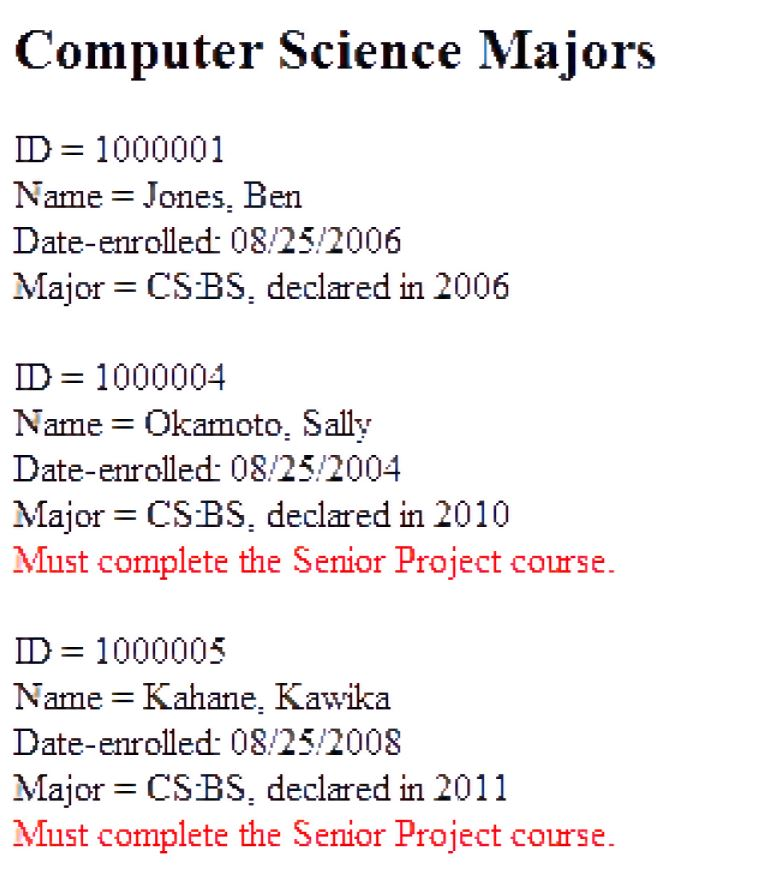 Computer Science Majors

ID = 1000001
Name = Jones, Ben
Date-enrolled: 08/25/2006
Major = CS:BS, declared in 2006

ID = 1000004
Name = Okamoto, Sally
Date-enrolled: 08/25/2004
Major = CS:BS, declared in 2010
Must complete the Senior Project course.

ID = 1000005
Name = Kahane, Kawika
Date-enrolled: 08/25/2008
Major = CS:BS, declared in 2011
Must complete the Senior Project course.